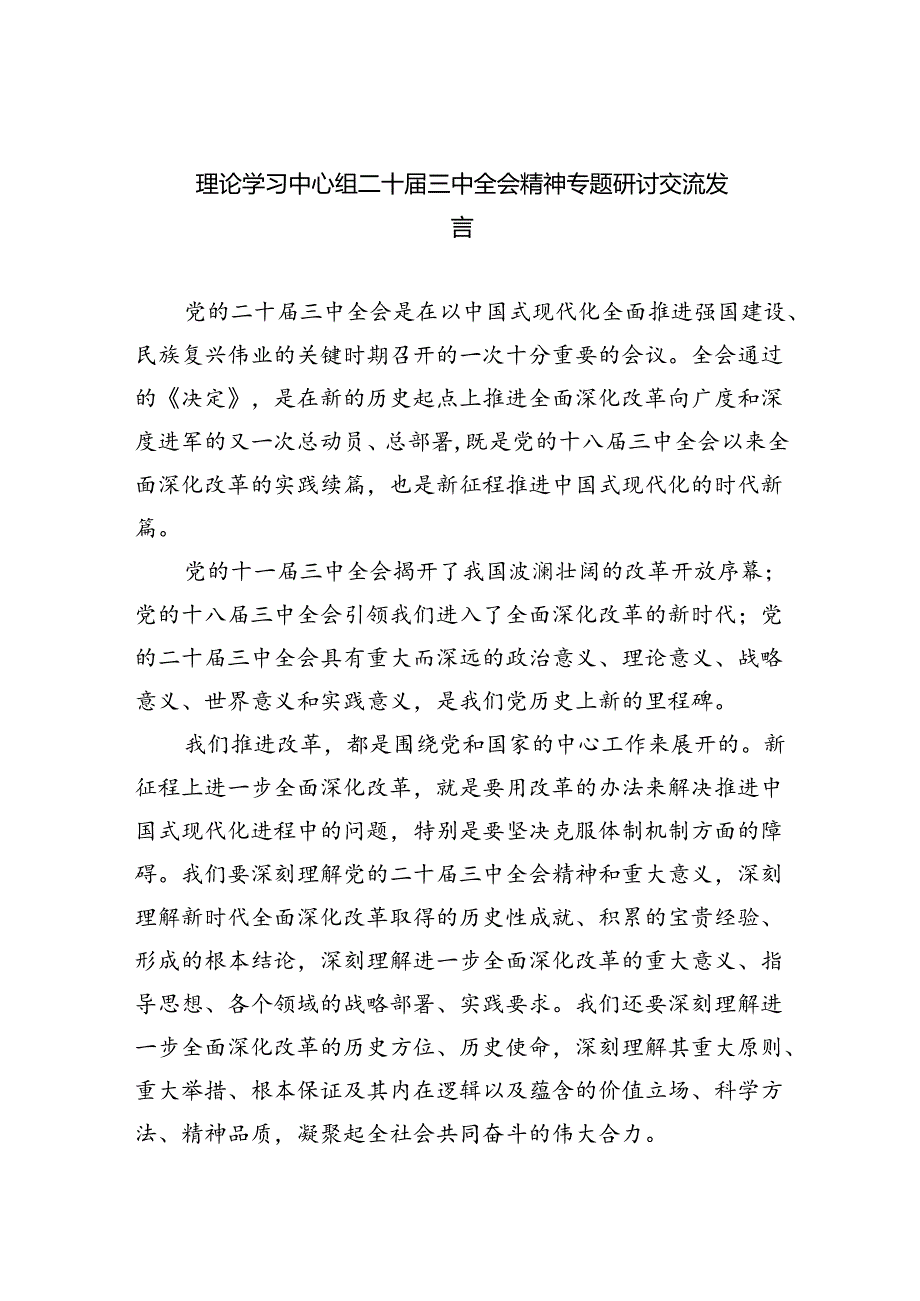 理论学习中心组二十届三中全会精神专题研讨交流发言

党的二十届三中全会是在以中国式现代化全面推进强国建设、民族复兴伟业的关键时期召开的一次十分重要的会议。全会通过的《决定》，是在新的历史起点上推进全面深化改革向广度和深度进军的又一次总动员、总部署,既是党的十八届三中全会以来全面深化改革的实践续篇，也是新征程推进中国式现代化的时代新篇。

党的十一届三中全会揭开了我国波澜壮阔的改革开放序幕；党的十八届三中全会引领我们进入了全面深化改革的新时代；党的二十届三中全会具有重大而深远的政治意义、理论意义、战略意义、世界意义和实践意义，是我们党历史上新的里程碑。

我们推进改革，都是围绕党和国家的中心工作来展开的。新征程上进一步全面深化改革，就是要用改革的办法来解决推进中国式现代化进程中的问题，特别是要坚决克服体制机制方面的障碍。我们要深刻理解党的二十届三中全会精神和重大意义，深刻理解新时代全面深化改革取得的历史性成就、积累的宝贵经验、形成的根本结论，深刻理解进一步全面深化改革的重大意义、指导思想、各个领域的战略部署、实践要求。我们还要深刻理解进一步全面深化改革的历史方位、历史使命，深刻理解其重大原则、重大举措、根本保证及其内在逻辑以及蕴含的价值立场、科学方法、精神品质，凝聚起全社会共同奋斗的伟大合力。